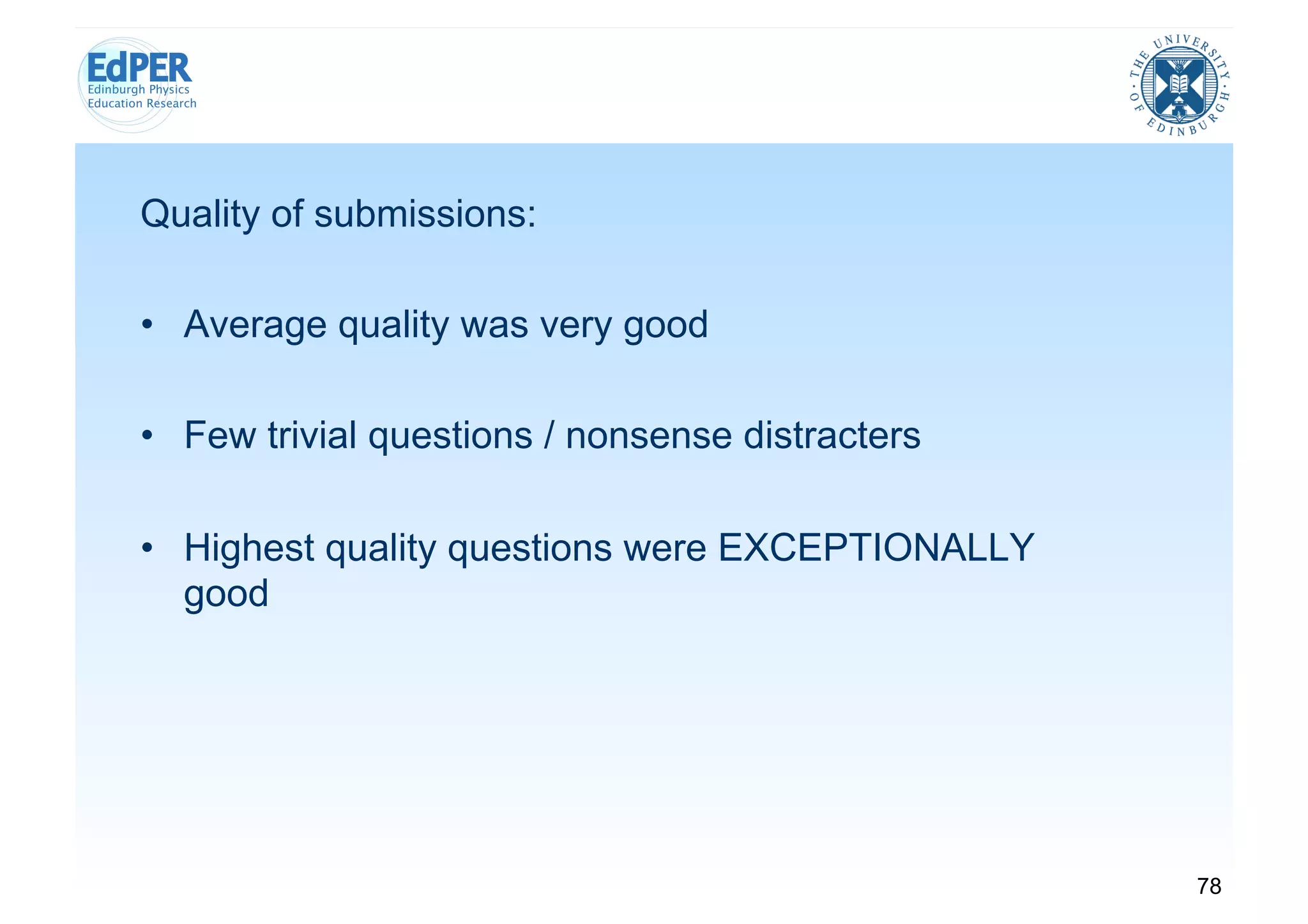 EdPER
Edinburgh Physics
Education Research

THE UNIVERSITY OF EDINBURGH

Quality of submissions:

• Average quality was very good

• Few trivial questions / nonsense distracters

• Highest quality questions were EXCEPTIONALLY good

78